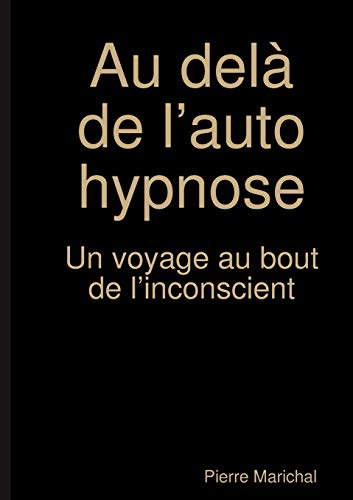 Au delà de l’auto hypnose

Un voyage au bout de l’inconscient

Pierre Marichal